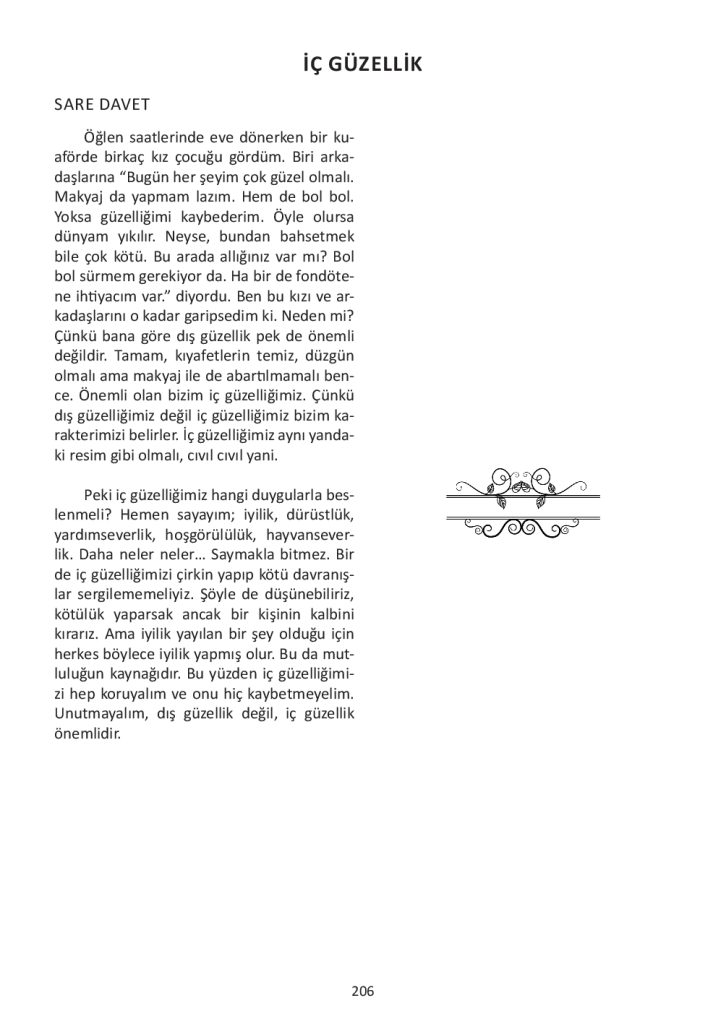 İÇ GÜZELLİK

SARE DAVET

Öğlen saatlerinde eve dönerken bir kuaförde birkaç kız çocuğu gördüm. Biri arkadaşlarına “Bugün her şeyim çok güzel olmalı. Makyaj da yapmam lazım. Hem de bol bol. Yoksa güzelliğimi kaybederim. Öyle olursa dünyam yıkılır. Neyse, bundan bahsetmek bile çok kötü. Bu arada allığınız var mı? Bol bol sürmem gerekiyor da. Ha bir de fondötene ihtiyacım var.” diyordu. Ben bu kızı ve arkadaşlarını o kadar garipsedim ki. Neden mi? Çünkü bana göre dış güzellik pek de önemli değildir. Tamam, kıyafetlerin temiz, düzgün olmalı ama makyaj ile de abartılmamalı bence. Önemli olan bizim iç güzelliğimiz. Çünkü dış güzelliğimiz değil iç güzelliğimiz bizim karakterimizi belirler. İç güzelliğimiz aynı yandaki resim gibi olmalı, cıvıl cıvıl yani.

Peki iç güzelliğimiz hangi duygularla beslenmeli? Hemen sayayım; iyilik, dürüstlük, yardımseverlik, hoşgörülülük, hayvanseverlik. Daha neler neler… Saymakla bitmez. Bir de iç güzelliğimizi çirkin yapıp kötü davranışlar sergilememeliyiz. Şöyle de düşünebiliriz, kötülük yaparsak ancak bir kişinin kalbini kırarız. Ama iyilik yayılan bir şey olduğu için herkes böylece iyilik yapmış olur. Bu da mutluluğun kaynağıdır. Bu yüzden iç güzelliğimizi hep koruyalım ve onu hiç kaybetmeyelim. Unutmayalım, dış güzellik değil, iç güzellik önemlidir.

206